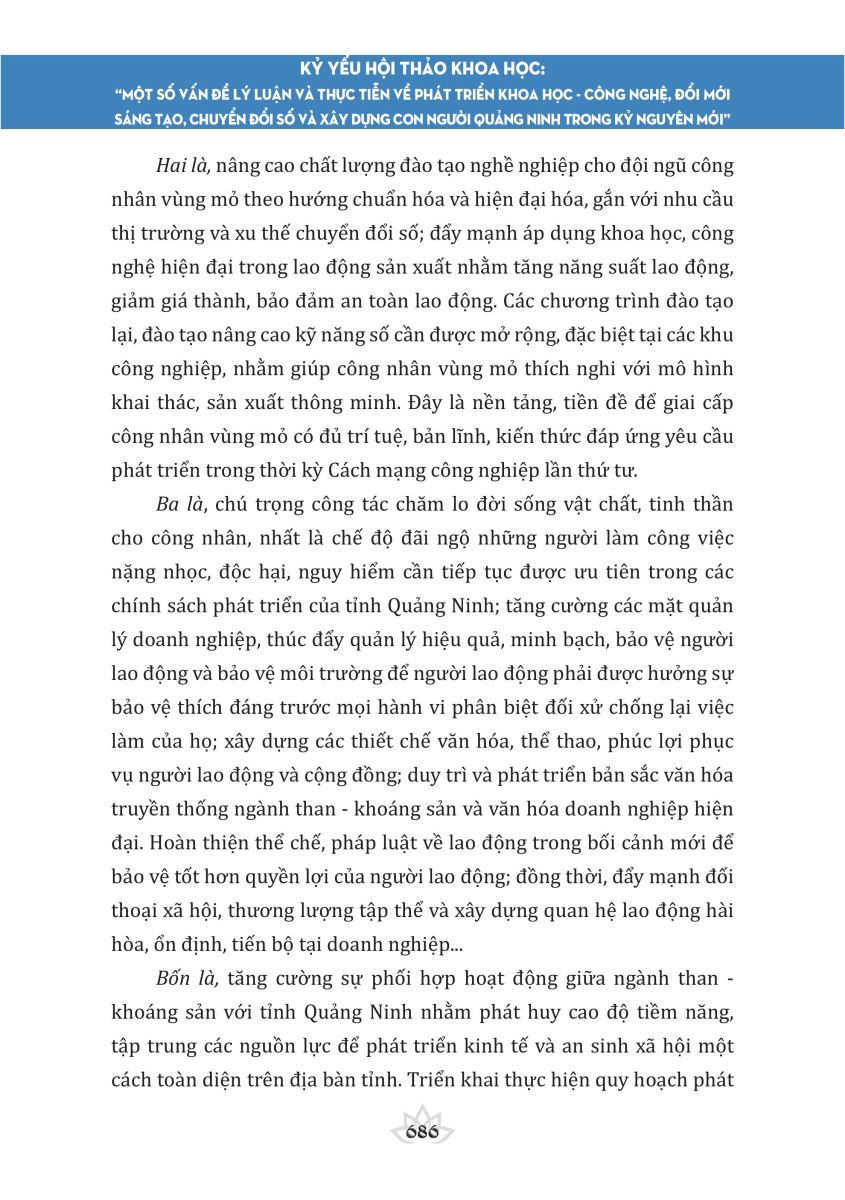 KỶ YẾU HỘI THẢO KHOA HỌC:
"MỘT SỐ VẤN ĐỀ LÝ LUẬN VÀ THỰC TIỄN VỀ PHÁT TRIỂN KHOA HỌC - CÔNG NGHỆ, ĐỔI MỚI SÁNG TẠO, CHUYỂN ĐỔI SỐ VÀ XÂY DỰNG CON NGƯỜI QUẢNG NINH TRONG KỶ NGUYÊN MỚI"

Hai là, nâng cao chất lượng đào tạo nghề nghiệp cho đội ngũ công nhân vùng mỏ theo hướng chuẩn hóa và hiện đại hóa, gắn với nhu cầu thị trường và xu thế chuyển đổi số; đẩy mạnh áp dụng khoa học, công nghệ hiện đại trong lao động sản xuất nhằm tăng năng suất lao động, giảm giá thành, bảo đảm an toàn lao động. Các chương trình đào tạo lại, đào tạo nâng cao kỹ năng số cần được mở rộng, đặc biệt tại các khu công nghiệp, nhằm giúp công nhân vùng mỏ thích nghi với mô hình khai thác, sản xuất thông minh. Đây là nền tảng, tiền đề để giai cấp công nhân vùng mỏ có đủ trí tuệ, bản lĩnh, kiến thức đáp ứng yêu cầu phát triển trong thời kỳ Cách mạng công nghiệp lần thứ tư.

Ba là, chú trọng công tác chăm lo đời sống vật chất, tinh thần cho công nhân, nhất là chế độ đãi ngộ những người làm công việc nặng nhọc, độc hại, nguy hiểm cần tiếp tục được ưu tiên trong các chính sách phát triển của tỉnh Quảng Ninh; tăng cường các mặt quản lý doanh nghiệp, thúc đẩy quản lý hiệu quả, minh bạch, bảo vệ người lao động và bảo vệ môi trường để người lao động phải được hưởng sự bảo vệ thích đáng trước mọi hành vi phân biệt đối xử chống lại việc làm của họ; xây dựng các thiết chế văn hóa, thể thao, phúc lợi phục vụ người lao động và cộng đồng; duy trì và phát triển bản sắc văn hóa truyền thống ngành than - khoáng sản và văn hóa doanh nghiệp hiện đại. Hoàn thiện thể chế, pháp luật về lao động trong bối cảnh mới để bảo vệ tốt hơn quyền lợi của người lao động; đồng thời, đẩy mạnh đối thoại xã hội, thương lượng tập thể và xây dựng quan hệ lao động hài hòa, ổn định, tiến bộ tại doanh nghiệp...

Bốn là, tăng cường sự phối hợp hoạt động giữa ngành than - khoáng sản với tỉnh Quảng Ninh nhằm phát huy cao độ tiềm năng, tập trung các nguồn lực để phát triển kinh tế và an sinh xã hội một cách toàn diện trên địa bàn tỉnh. Triển khai thực hiện quy hoạch phát

686